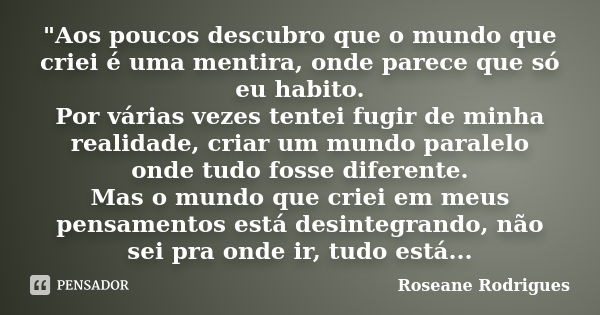 "Aos poucos descubro que o mundo que criei é uma mentira, onde parece que só eu habito.
Por várias vezes tentei fugir de minha realidade, criar um mundo paralelo onde tudo fosse diferente.
Mas o mundo que criei em meus pensamentos está desintegrando, não sei pra onde ir, tudo está...

PENSADOR

Roseane Rodrigues